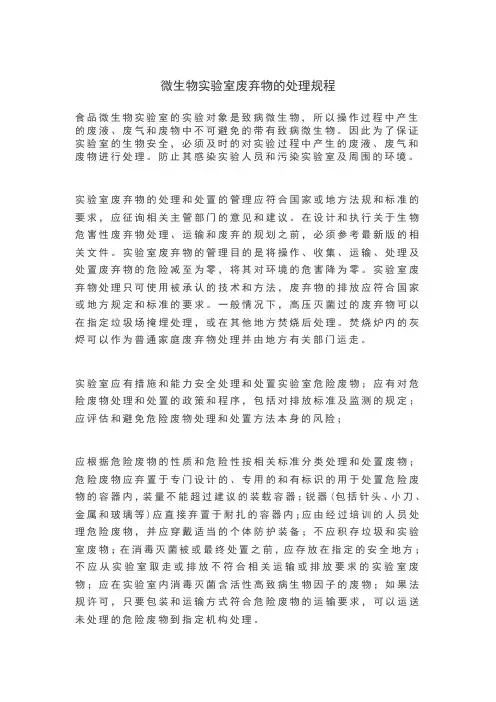 微生物实验室废弃物的处理规程

食品微生物实验室的实验对象是致病微生物，所以操作过程中产生的废液、废气和废物中不可避免的带有致病微生物。因此为了保证实验室的生物安全，必须及时的对实验过程中产生的废液、废气和废物进行处理。防止其感染实验人员和污染实验室及周围的环境。

实验室废弃物的处理和处置的管理应符合国家或地方法规和标准的要求，应征询相关主管部门的意见和建议。在设计和执行关于生物危害性废弃物处理、运输和废弃的规划之前，必须参考最新版的相关文件。实验室废弃物的管理目的是将操作、收集、运输、处理及处置废弃物的危险减至为零，将其对环境的危害降为零。实验室废弃物处理只可使用被承认的技术和方法，废弃物的排放应符合国家或地方规定和标准的要求。一般情况下，高压灭菌过的废弃物可以在指定垃圾场掩埋处理，或在其他地方焚烧后处理。焚烧炉内的灰烬可以作为普通家庭废弃物处理并由地方有关部门运走。

实验室应有措施和能力安全处理和处置实验室危险废物；应有对危险废物处理和处置的政策和程序，包括对排放标准及监测的规定；应评估和避免危险废物处理和处置方法本身的风险；

应根据危险废物的性质和危险性按相关标准分类处理和处置废物；危险废物应弃置于专门设计的、专用的和有标识的用于处置危险废物的容器内，装量不能超过建议的装载容器；锐器（包括针头、小刀、金属和玻璃等）应直接弃置于耐扎的容器内；应由经过培训的人员处理危险废物，并应穿戴适当的个体防护装备；不应积存垃圾和实验室废物；在消毒灭菌被或最终处置之前，应存放在指定的安全地方；不应从实验室取走或排放不符合相关运输或排放要求的实验室废物；应在实验室内消毒灭菌含活性高致病生物因子的废物；如果法规许可，只要包装和运输方式符合危险废物的运输要求，可以运送未处理的危险废物到指定机构处理。